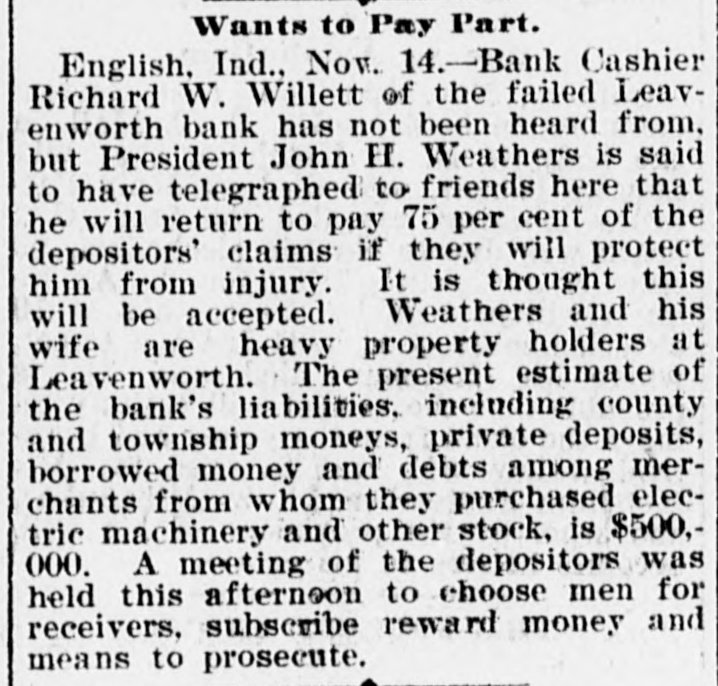 Wants to Pay Part.

English, Ind., Nov. 14.—Bank Cashier Richard W. Willett of the failed Leavenworth bank has not been heard from, but President John H. Weathers is said to have telegraphed to friends here that he will return to pay 75 per cent of the depositors' claims if they will protect him from injury. It is thought this will be accepted. Weathers and his wife are heavy property holders at Leavenworth. The present estimate of the bank's liabilities, including county and township moneys, private deposits, borrowed money and debts among merchants from whom they purchased electric machinery and other stock, is $500,000. A meeting of the depositors was held this afternoon to choose men for receivers, subscribe reward money and means to prosecute.